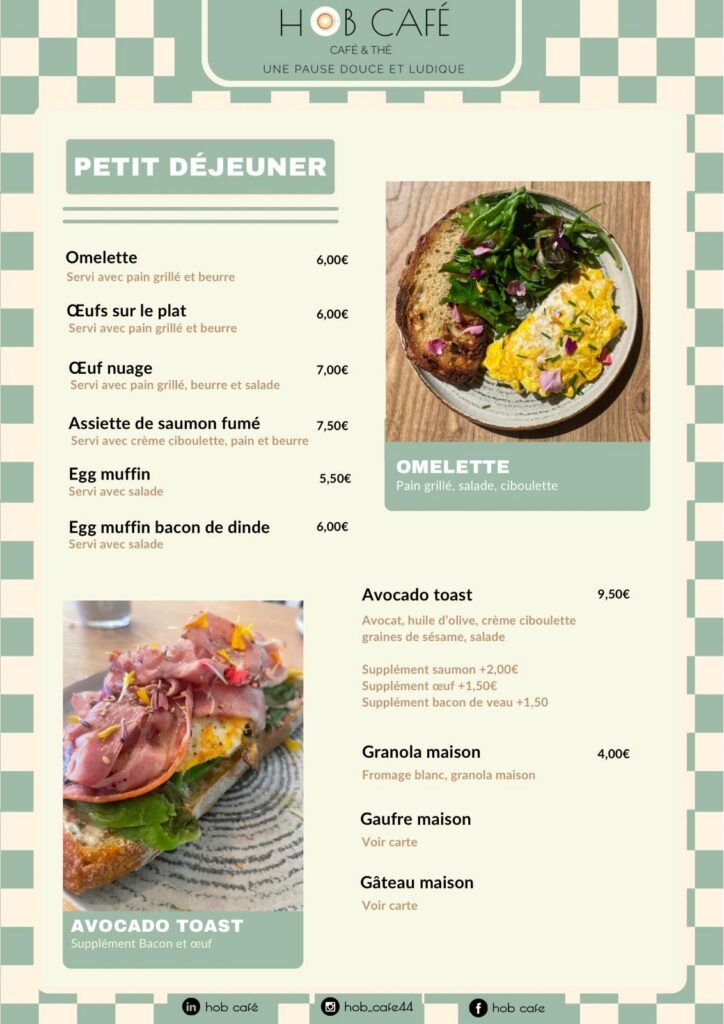 HOB CAFÉ
CAFÉ & THÉ
UNE PAUSE DOUCE ET LUDIQUE

PETIT DÉJEUNER

Omelette 6,00€
Servi avec pain grillé et beurre

Œufs sur le plat 6,00€
Servi avec pain grillé et beurre

Œuf nuage 7,00€
Servi avec pain grillé, beurre et salade

Assiette de saumon fumé 7,50€
Servi avec crème ciboulette, pain et beurre

Egg muffin 5,50€
Servi avec salade

Egg muffin bacon de dinde 6,00€
Servi avec salade

OMELETTE
Pain grillé, salade, ciboulette

Avocado toast 9,50€
Avocat, huile d'olive, crème ciboulette graines de sésame, salade

Supplément saumon +2,00€
Supplément œuf +1,50€
Supplément bacon de veau +1,50

Granola maison 4,00€
Fromage blanc, granola maison

Gaufre maison
Voir carte

Gâteau maison
Voir carte

AVOCADO TOAST
Supplément Bacon et œuf

hob café
hob_cafe44
hob cafe